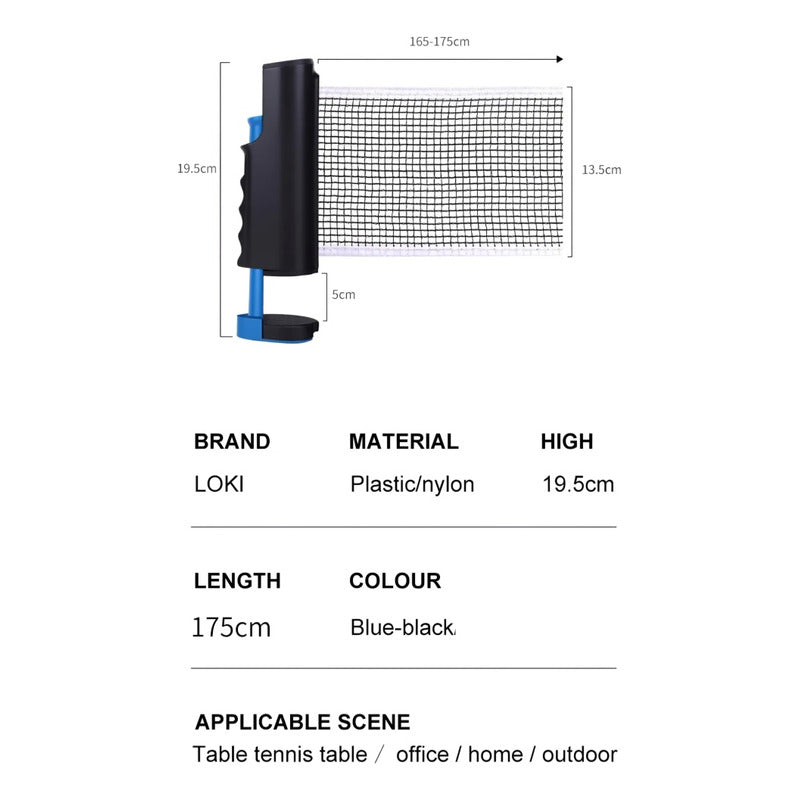 165-175cm

19.5cm

13.5cm

5cm

BRAND
LOKI

MATERIAL
Plastic/nylon

HIGH
19.5cm

LENGTH
175cm

COLOUR
Blue-black

APPLICABLE SCENE
Table tennis table / office / home / outdoor